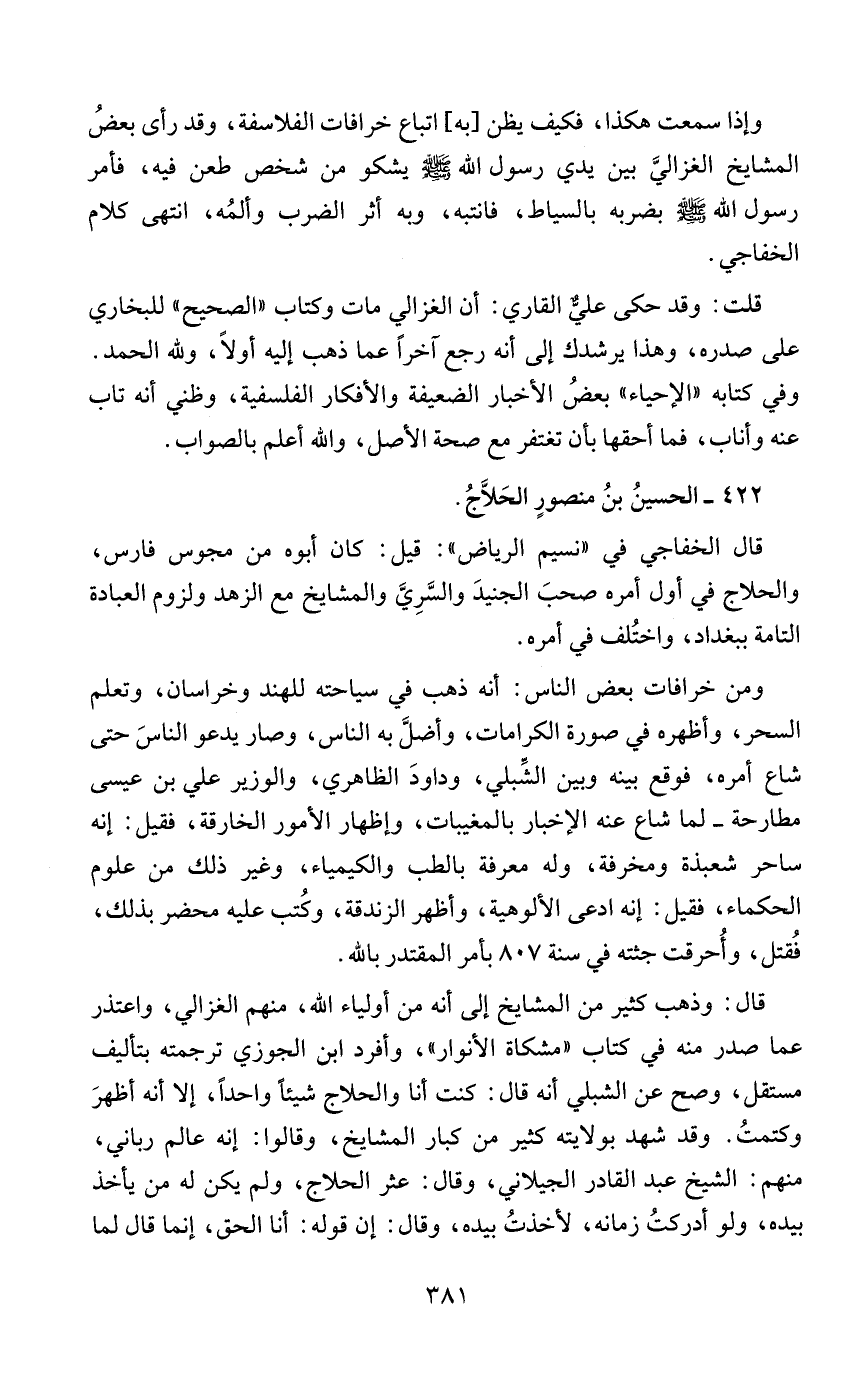 وإذا سمعت هكذا، فكيف يظن [به] اتباع خرافات الفلاسفة، وقد رأى بعضُ المشايخ الغزاليَّ بين يدي رسول الله ﷺ يشكو من شخص طعن فيه، فأمر رسول الله ﷺ بضربه بالسياط، فانتبه، وبه أثر الضرب وألمُه، انتهى كلام الخفاجي.

قلت: وقد حكى عليٌّ القاري: أن الغزالي مات وكتاب «الصحيح» للبخاري على صدره، وهذا يرشدك إلى أنه رجع آخراً عما ذهب إليه أولاً، ولله الحمد. وفي كتابه «الإحياء» بعضُ الأخبار الضعيفة والأفكار الفلسفية، وظني أنه تاب عنه وأناب، فما أحقها بأن تغتفر مع صحة الأصل، والله أعلم بالصواب.

٤٢٢ ـ الحسينُ بنُ منصورٍ الحَلاَّجُ.

قال الخفاجي في «نسيم الرياض»: قيل: كان أبوه من مجوس فارس، والحلاج في أول أمره صحبَ الجنيدَ والسَّرِيَّ والمشايخ مع الزهد ولزوم العبادة التامة ببغداد، واختُلف في أمره.

ومن خرافات بعض الناس: أنه ذهب في سياحته للهند وخراسان، وتعلم السحر، وأظهره في صورة الكرامات، وأضلَّ به الناس، وصار يدعو الناسَ حتى شاع أمره، فوقع بينه وبين الشِّبلي، وداودَ الظاهري، والوزير علي بن عيسى مطارحة ـ لما شاع عنه الإخبار بالمغيبات، وإظهار الأمور الخارقة، فقيل: إنه ساحر شعبذة ومخرفة، وله معرفة بالطب والكيمياء، وغير ذلك من علوم الحكماء، فقيل: إنه ادعى الألوهية، وأظهر الزندقة، وكُتب عليه محضر بذلك، فُقتل، وأُحرقت جثته في سنة ٨٠٧ بأمر المقتدر بالله.

قال: وذهب كثير من المشايخ إلى أنه من أولياء الله، منهم الغزالي، واعتذر عما صدر منه في كتاب «مشكاة الأنوار»، وأفرد ابن الجوزي ترجمته بتأليف مستقل، وصح عن الشبلي أنه قال: كنت أنا والحلاج شيئاً واحداً، إلا أنه أظهرَ وكتمتُ. وقد شهد بولايته كثير من كبار المشايخ، وقالوا: إنه عالم رباني، منهم: الشيخ عبد القادر الجيلاني، وقال: عثر الحلاج، ولم يكن له من يأخذ بيده، ولو أدركتُ زمانه، لأخذتُ بيده، وقال: إن قوله: أنا الحق، إنما قال لما

٣٨١